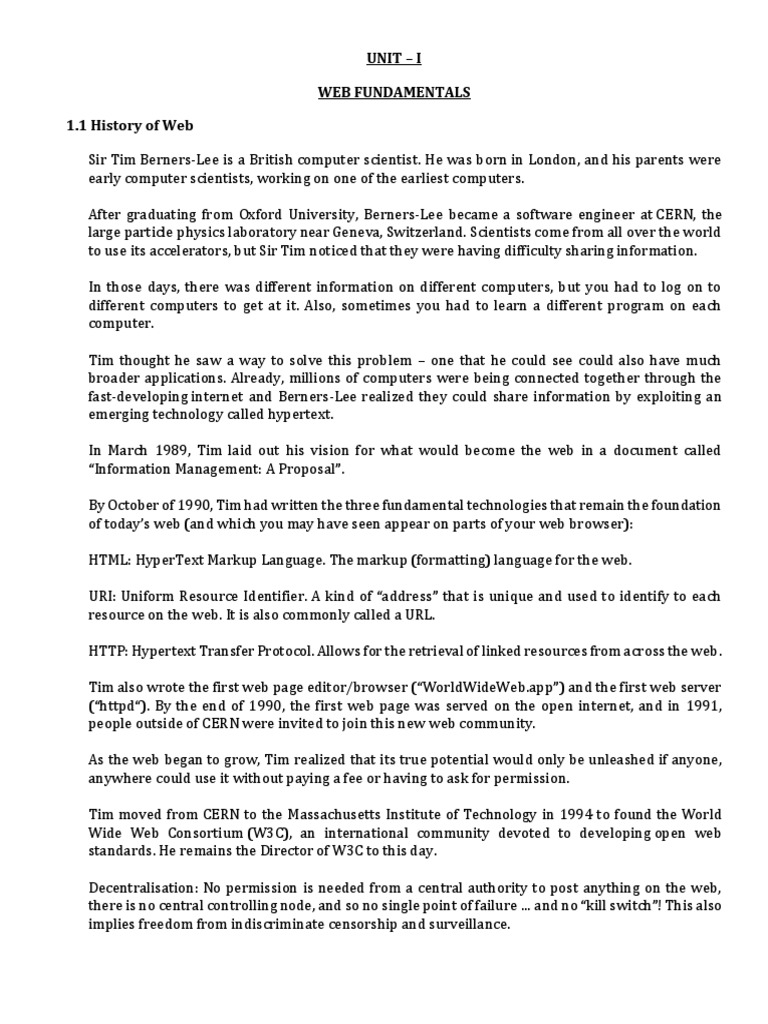 UNIT – I

WEB FUNDAMENTALS

1.1 History of Web

Sir Tim Berners-Lee is a British computer scientist. He was born in London, and his parents were early computer scientists, working on one of the earliest computers.

After graduating from Oxford University, Berners-Lee became a software engineer at CERN, the large particle physics laboratory near Geneva, Switzerland. Scientists come from all over the world to use its accelerators, but Sir Tim noticed that they were having difficulty sharing information.

In those days, there was different information on different computers, but you had to log on to different computers to get at it. Also, sometimes you had to learn a different program on each computer.

Tim thought he saw a way to solve this problem – one that he could see could also have much broader applications. Already, millions of computers were being connected together through the fast-developing internet and Berners-Lee realized they could share information by exploiting an emerging technology called hypertext.

In March 1989, Tim laid out his vision for what would become the web in a document called "Information Management: A Proposal".

By October of 1990, Tim had written the three fundamental technologies that remain the foundation of today's web (and which you may have seen appear on parts of your web browser):

HTML: HyperText Markup Language. The markup (formatting) language for the web.

URI: Uniform Resource Identifier. A kind of "address" that is unique and used to identify to each resource on the web. It is also commonly called a URL.

HTTP: Hypertext Transfer Protocol. Allows for the retrieval of linked resources from across the web.

Tim also wrote the first web page editor/browser ("WorldWideWeb.app") and the first web server ("httpd"). By the end of 1990, the first web page was served on the open internet, and in 1991, people outside of CERN were invited to join this new web community.

As the web began to grow, Tim realized that its true potential would only be unleashed if anyone, anywhere could use it without paying a fee or having to ask for permission.

Tim moved from CERN to the Massachusetts Institute of Technology in 1994 to found the World Wide Web Consortium (W3C), an international community devoted to developing open web standards. He remains the Director of W3C to this day.

Decentralisation: No permission is needed from a central authority to post anything on the web, there is no central controlling node, and so no single point of failure ... and no "kill switch"! This also implies freedom from indiscriminate censorship and surveillance.